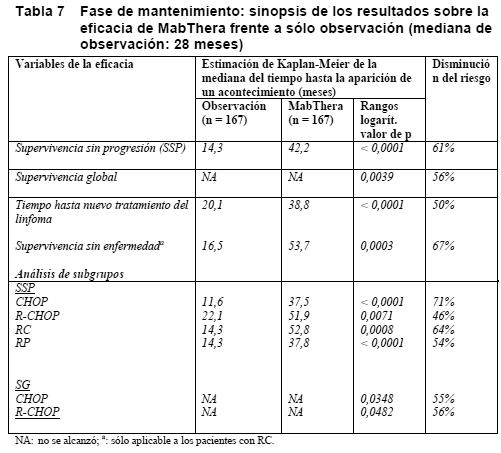 Tabla 7 Fase de mantenimiento: sinopsis de los resultados sobre la eficacia de MabThera frente a sólo observación (mediana de observación: 28 meses)

| Variables de la eficacia | Estimación de Kaplan-Meier de la mediana del tiempo hasta la aparición de un acontecimiento (meses) | | | Disminución del riesgo |
|---|---|---|---|---|
| | Observación (n = 167) | MabThera (n = 167) | Rangos logarít. valor de p | |
| Supervivencia sin progresión (SSP) | 14,3 | 42,2 | < 0,0001 | 61% |
| Supervivencia global | NA | NA | 0,0039 | 56% |
| Tiempo hasta nuevo tratamiento del linfoma | 20,1 | 38,8 | < 0,0001 | 50% |
| Supervivencia sin enfermedad$^a$ | 16,5 | 53,7 | 0,0003 | 67% |
| Análisis de subgrupos | | | | |
| SSP | | | | |
| CHOP | 11,6 | 37,5 | < 0,0001 | 71% |
| R-CHOP | 22,1 | 51,9 | 0,0071 | 46% |
| RC | 14,3 | 52,8 | 0,0008 | 64% |
| RP | 14,3 | 37,8 | < 0,0001 | 54% |
| SG | | | | |
| CHOP | NA | NA | 0,0348 | 55% |
| R-CHOP | NA | NA | 0,0482 | 56% |

NA: no se alcanzó; $^a$: sólo aplicable a los pacientes con RC.